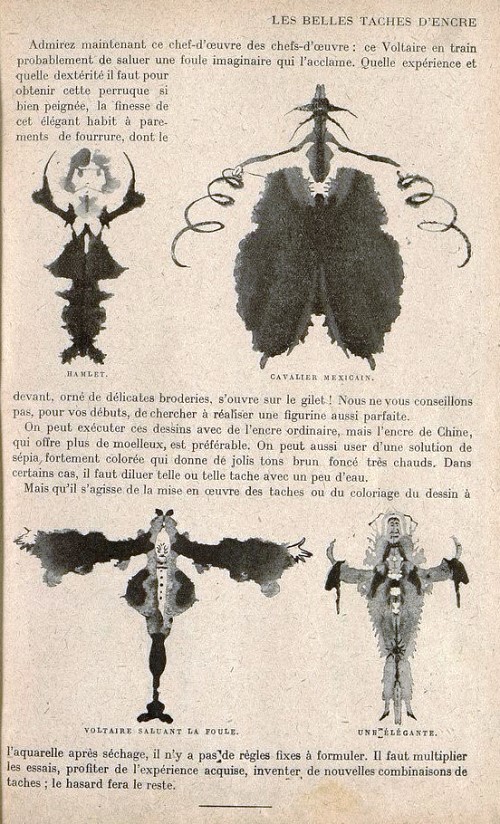 LES BELLES TACHES D'ENCRE

Admirez maintenant ce chef-d'œuvre des chefs-d'œuvre : ce Voltaire en train probablement de saluer une foule imaginaire qui l'acclame. Quelle expérience et quelle dextérité il faut pour obtenir cette perruque si bien peignée, la finesse de cet élégant habit à parements de fourrure, dont le

HAMLET.

CAVALIER MEXICAIN.

devant, orné de délicates broderies, s'ouvre sur le gilet ! Nous ne vous conseillons pas, pour vos débuts, de chercher à réaliser une figurine aussi parfaite.

On peut exécuter ces dessins avec de l'encre ordinaire, mais l'encre de Chine, qui offre plus de moelleux, est préférable. On peut aussi user d'une solution de sépia fortement colorée qui donne de jolis tons brun foncé très chauds. Dans certains cas, il faut diluer telle ou telle tache avec un peu d'eau.

Mais qu'il s'agisse de la mise en œuvre des taches ou du coloriage du dessin à

VOLTAIRE SALUANT LA FOULE.

UNE ÉLÉGANTE.

l'aquarelle après séchage, il n'y a pas de règles fixes à formuler. Il faut multiplier les essais, profiter de l'expérience acquise, inventer de nouvelles combinaisons de taches ; le hasard fera le reste.